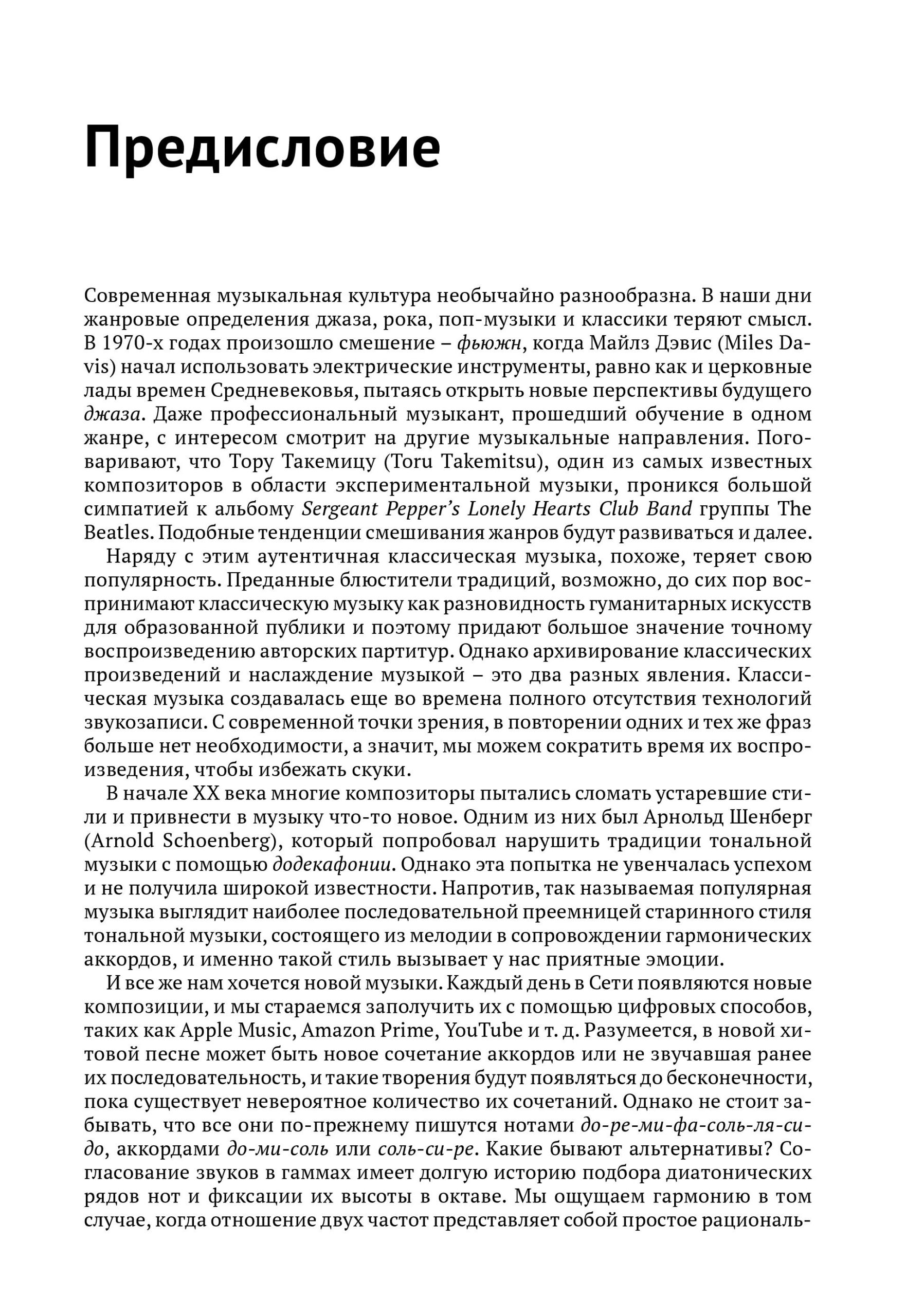 Предисловие

Современная музыкальная культура необычайно разнообразна. В наши дни жанровые определения джаза, рока, поп-музыки и классики теряют смысл. В 1970-х годах произошло смешение – фьюжн, когда Майлз Дэвис (Miles Davis) начал использовать электрические инструменты, равно как и церковные лады времен Средневековья, пытаясь открыть новые перспективы будущего джаза. Даже профессиональный музыкант, прошедший обучение в одном жанре, с интересом смотрит на другие музыкальные направления. Поговаривают, что Тору Такемицу (Toru Takemitsu), один из самых известных композиторов в области экспериментальной музыки, проникся большой симпатией к альбому Sergeant Pepper's Lonely Hearts Club Band группы The Beatles. Подобные тенденции смешивания жанров будут развиваться и далее.

Наряду с этим аутентичная классическая музыка, похоже, теряет свою популярность. Преданные блюстители традиций, возможно, до сих пор воспринимают классическую музыку как разновидность гуманитарных искусств для образованной публики и поэтому придают большое значение точному воспроизведению авторских партитур. Однако архивирование классических произведений и наслаждение музыкой – это два разных явления. Классическая музыка создавалась еще во времена полного отсутствия технологий звукозаписи. С современной точки зрения, в повторении одних и тех же фраз больше нет необходимости, а значит, мы можем сократить время их воспроизведения, чтобы избежать скуки.

В начале XX века многие композиторы пытались сломать устаревшие стили и привнести в музыку что-то новое. Одним из них был Арнольд Шенберг (Arnold Schoenberg), который попробовал нарушить традиции тональной музыки с помощью додекафонии. Однако эта попытка не увенчалась успехом и не получила широкой известности. Напротив, так называемая популярная музыка выглядит наиболее последовательной преемницей старинного стиля тональной музыки, состоящего из мелодии в сопровождении гармонических аккордов, и именно такой стиль вызывает у нас приятные эмоции.

И все же нам хочется новой музыки. Каждый день в Сети появляются новые композиции, и мы стараемся заполучить их с помощью цифровых способов, таких как Apple Music, Amazon Prime, YouTube и т. д. Разумеется, в новой хитовой песне может быть новое сочетание аккордов или не звучавшая ранее их последовательность, и такие творения будут появляться до бесконечности, пока существует невероятное количество их сочетаний. Однако не стоит забывать, что все они по-прежнему пишутся нотами до-ре-ми-фа-соль-ля-си-до, аккордами до-ми-соль или соль-си-ре. Какие бывают альтернативы? Согласование звуков в гаммах имеет долгую историю подбора диатонических рядов нот и фиксации их высоты в октаве. Мы ощущаем гармонию в том случае, когда отношение двух частот представляет собой простое рациональ-